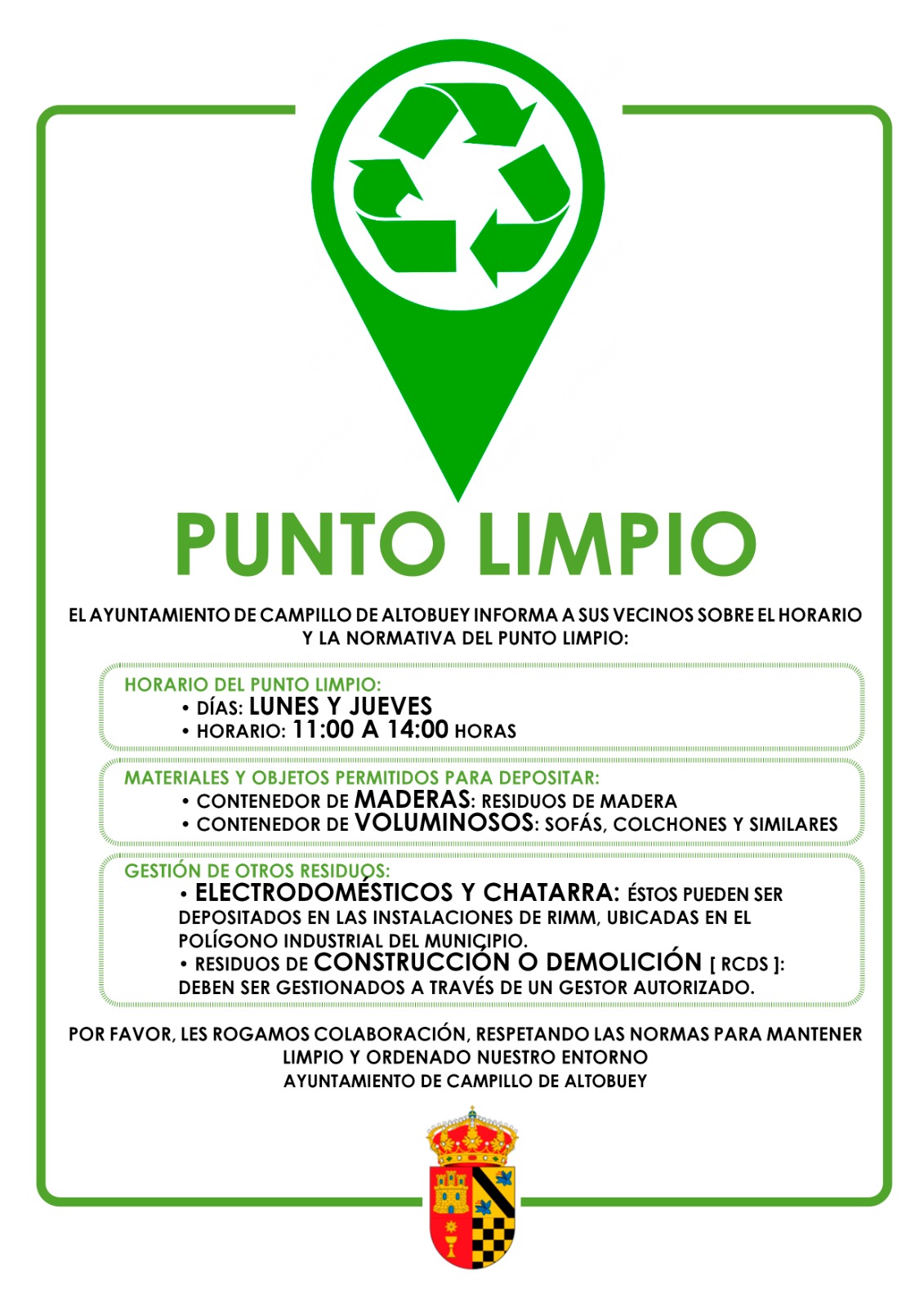 PUNTO LIMPIO

EL AYUNTAMIENTO DE CAMPILLO DE ALTOBUEY INFORMA A SUS VECINOS SOBRE EL HORARIO Y LA NORMATIVA DEL PUNTO LIMPIO:

HORARIO DEL PUNTO LIMPIO:
• DÍAS: LUNES Y JUEVES
• HORARIO: 11:00 A 14:00 HORAS

MATERIALES Y OBJETOS PERMITIDOS PARA DEPOSITAR:
• CONTENEDOR DE MADERAS: RESIDUOS DE MADERA
• CONTENEDOR DE VOLUMINOSOS: SOFÁS, COLCHONES Y SIMILARES

GESTIÓN DE OTROS RESIDUOS:
• ELECTRODOMÉSTICOS Y CHATARRA: ÉSTOS PUEDEN SER DEPOSITADOS EN LAS INSTALACIONES DE RIMM, UBICADAS EN EL POLÍGONO INDUSTRIAL DEL MUNICIPIO.
• RESIDUOS DE CONSTRUCCIÓN O DEMOLICIÓN [ RCDS ]: DEBEN SER GESTIONADOS A TRAVÉS DE UN GESTOR AUTORIZADO.

POR FAVOR, LES ROGAMOS COLABORACIÓN, RESPETANDO LAS NORMAS PARA MANTENER LIMPIO Y ORDENADO NUESTRO ENTORNO
AYUNTAMIENTO DE CAMPILLO DE ALTOBUEY